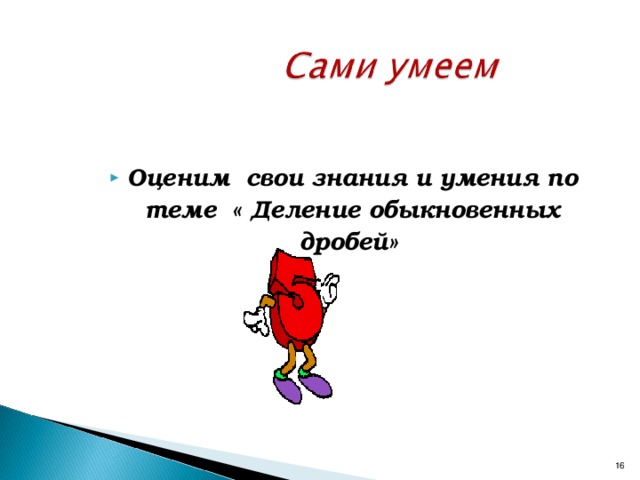 Сами умеем

Оценим свои знания и умения по теме « Деление обыкновенных дробей»

5

16